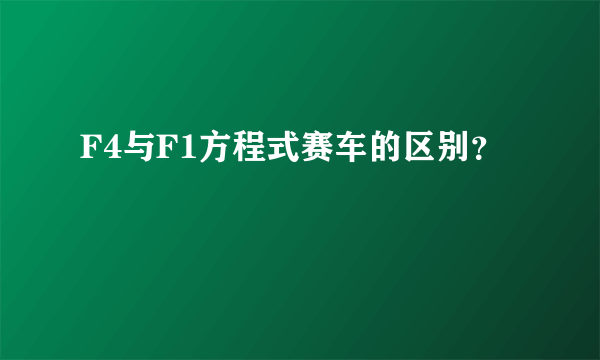 F4与F1方程式赛车的区别？